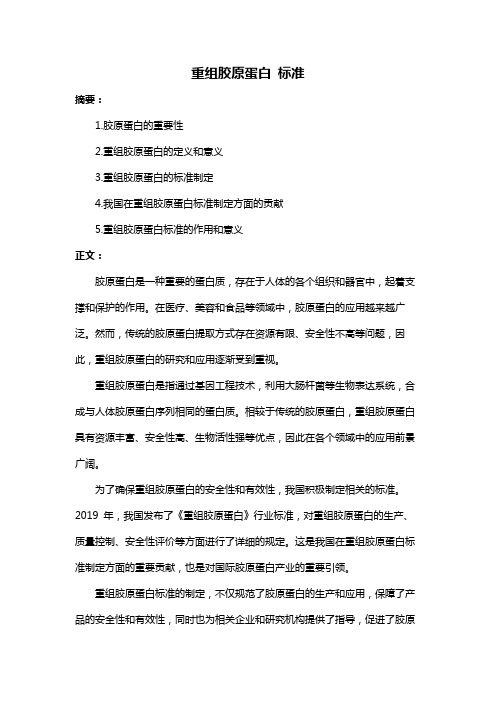 重组胶原蛋白 标准

摘要：

1.胶原蛋白的重要性

2.重组胶原蛋白的定义和意义

3.重组胶原蛋白的标准制定

4.我国在重组胶原蛋白标准制定方面的贡献

5.重组胶原蛋白标准的作用和意义

正文：

胶原蛋白是一种重要的蛋白质，存在于人体的各个组织和器官中，起着支撑和保护的作用。在医疗、美容和食品等领域中，胶原蛋白的应用越来越广泛。然而，传统的胶原蛋白提取方式存在资源有限、安全性不高等问题，因此，重组胶原蛋白的研究和应用逐渐受到重视。

重组胶原蛋白是指通过基因工程技术，利用大肠杆菌等生物表达系统，合成与人体胶原蛋白序列相同的蛋白质。相较于传统的胶原蛋白，重组胶原蛋白具有资源丰富、安全性高、生物活性强等优点，因此在各个领域中的应用前景广阔。

为了确保重组胶原蛋白的安全性和有效性，我国积极制定相关的标准。2019 年，我国发布了《重组胶原蛋白》行业标准，对重组胶原蛋白的生产、质量控制、安全性评价等方面进行了详细的规定。这是我国在重组胶原蛋白标准制定方面的重要贡献，也是对国际胶原蛋白产业的重要引领。

重组胶原蛋白标准的制定，不仅规范了胶原蛋白的生产和应用，保障了产品的安全性和有效性，同时也为相关企业和研究机构提供了指导，促进了胶原